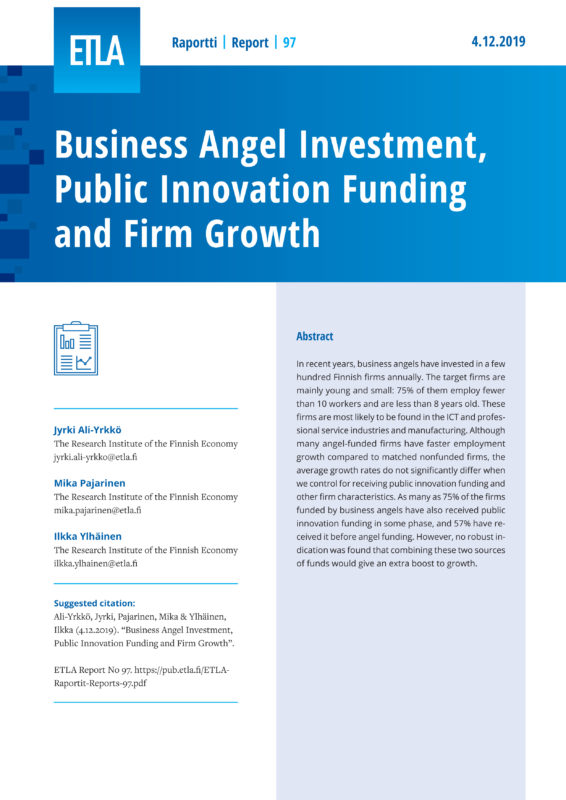 ETLA

Raportti | Report | 97

4.12.2019

Business Angel Investment, Public Innovation Funding and Firm Growth

Jyrki Ali-Yrkkö
The Research Institute of the Finnish Economy
jyrki.ali-yrkko@etla.fi

Mika Pajarinen
The Research Institute of the Finnish Economy
mika.pajarinen@etla.fi

Ilkka Ylhäinen
The Research Institute of the Finnish Economy
ilkka.ylhainen@etla.fi

Suggested citation:
Ali-Yrkkö, Jyrki, Pajarinen, Mika & Ylhäinen, Ilkka (4.12.2019). "Business Angel Investment, Public Innovation Funding and Firm Growth".

ETLA Report No 97. https://pub.etla.fi/ETLA-Raportit-Reports-97.pdf

Abstract

In recent years, business angels have invested in a few hundred Finnish firms annually. The target firms are mainly young and small: 75% of them employ fewer than 10 workers and are less than 8 years old. These firms are most likely to be found in the ICT and professional service industries and manufacturing. Although many angel-funded firms have faster employment growth compared to matched nonfunded firms, the average growth rates do not significantly differ when we control for receiving public innovation funding and other firm characteristics. As many as 75% of the firms funded by business angels have also received public innovation funding in some phase, and 57% have received it before angel funding. However, no robust indication was found that combining these two sources of funds would give an extra boost to growth.